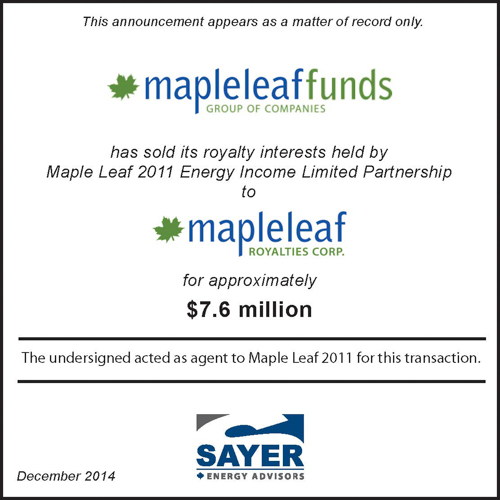 This announcement appears as a matter of record only.

mapleleaffunds
GROUP OF COMPANIES

has sold its royalty interests held by Maple Leaf 2011 Energy Income Limited Partnership to

mapleleaf
ROYALTIES CORP.

for approximately

$7.6 million

The undersigned acted as agent to Maple Leaf 2011 for this transaction.

SAYER
ENERGY ADVISORS

December 2014